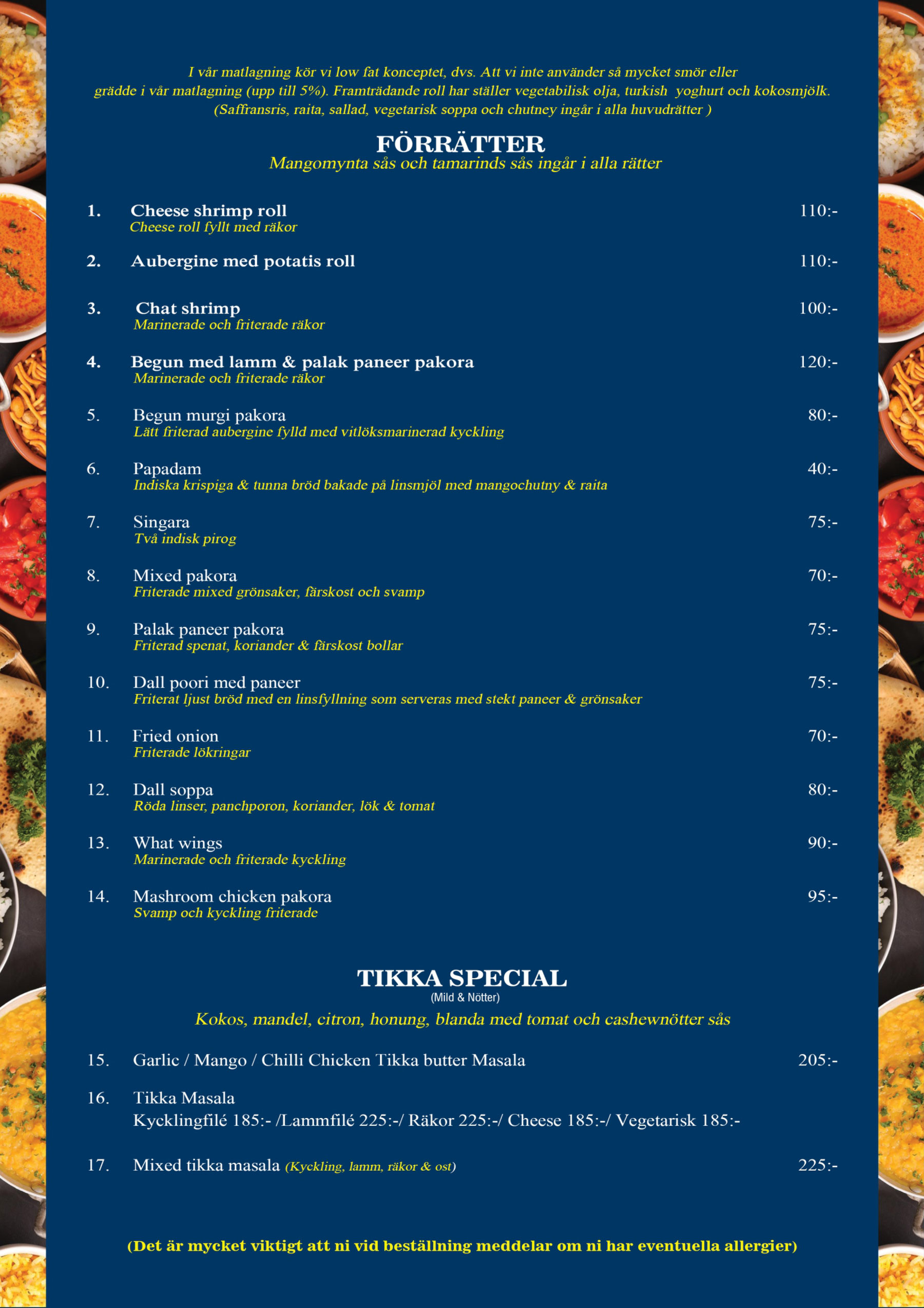 I vår matlagning kör vi low fat konceptet, dvs. Att vi inte använder så mycket smör eller grädde i vår matlagning (upp till 5%). Framträdande roll har ställer vegetabilisk olja, turkish yoghurt och kokosmjölk. (Saffransris, raita, sallad, vegetarisk soppa och chutney ingår i alla huvudrätter )

FÖRRÄTTER
Mangomynta sås och tamarinds sås ingår i alla rätter

1. Cheese shrimp roll 110:-
Cheese roll fyllt med räkor

2. Aubergine med potatis roll 110:-

3. Chat shrimp 100:-
Marinerade och friterade räkor

4. Begun med lamm & palak paneer pakora 120:-
Marinerade och friterade räkor

5. Begun murgi pakora 80:-
Lätt friterad aubergine fylld med vitlöksmarinerad kyckling

6. Papadam 40:-
Indiska krispiga & tunna bröd bakade på linsmjöl med mangochutny & raita

7. Singara 75:-
Två indisk pirog

8. Mixed pakora 70:-
Friterade mixed grönsaker, färskost och svamp

9. Palak paneer pakora 75:-
Friterad spenat, koriander & färskost bollar

10. Dall poori med paneer 75:-
Friterat ljust bröd med en linsfyllning som serveras med stekt paneer & grönsaker

11. Fried onion 70:-
Friterade lökringar

12. Dall soppa 80:-
Röda linser, panchporon, koriander, lök & tomat

13. What wings 90:-
Marinerade och friterade kyckling

14. Mashroom chicken pakora 95:-
Svamp och kyckling friterade

TIKKA SPECIAL
(Mild & Nötter)
Kokos, mandel, citron, honung, blanda med tomat och cashewnötter sås

15. Garlic / Mango / Chilli Chicken Tikka butter Masala 205:-

16. Tikka Masala
Kycklingfilé 185:- /Lammfilé 225:-/ Räkor 225:-/ Cheese 185:-/ Vegetarisk 185:-

17. Mixed tikka masala (Kyckling, lamm, räkor & ost) 225:-

(Det är mycket viktigt att ni vid beställning meddelar om ni har eventuella allergier)